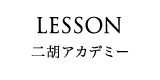 LESSON
二胡アカデミー